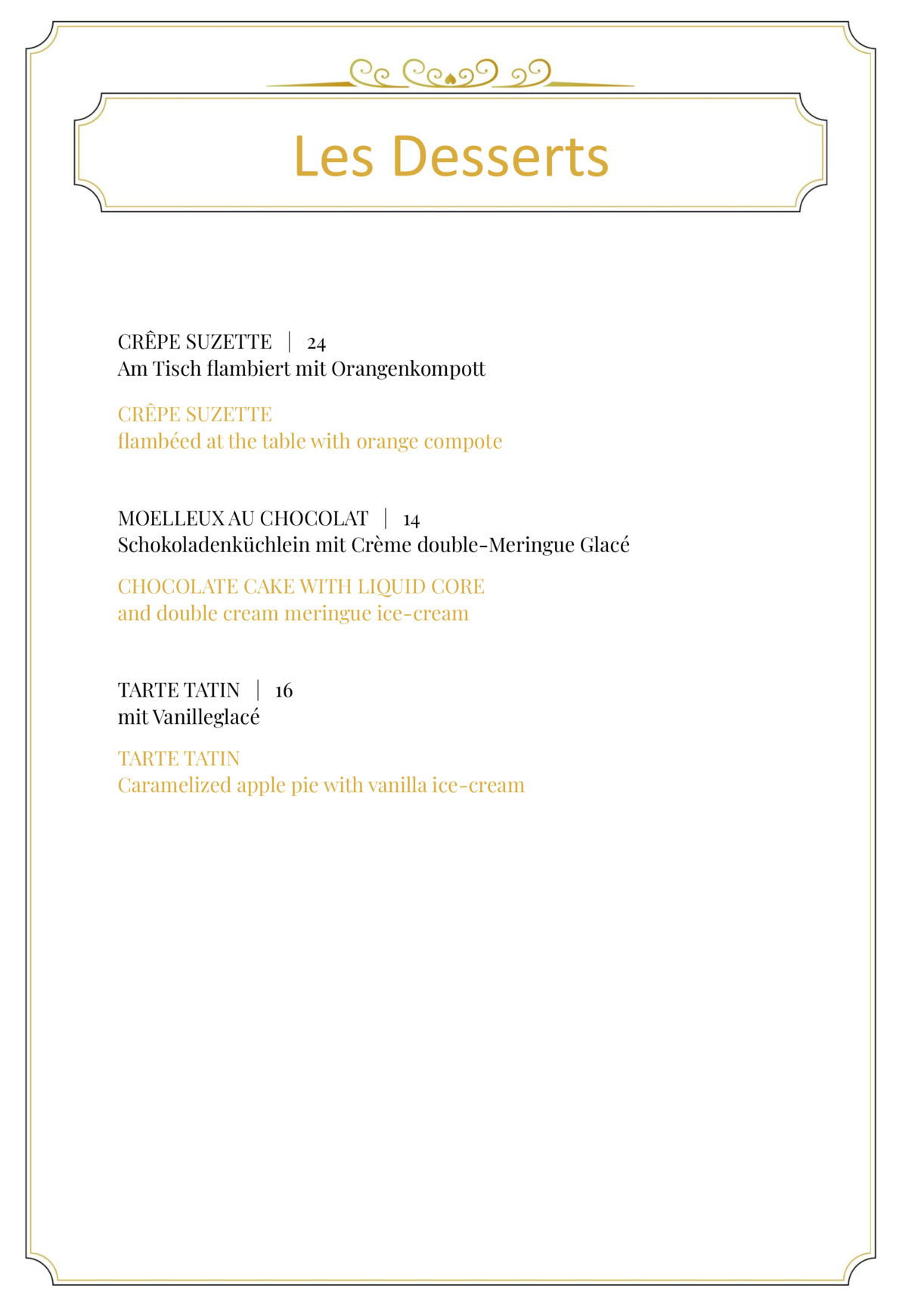 Les Desserts

CRÊPE SUZETTE | 24
Am Tisch flambiert mit Orangenkompott

CRÊPE SUZETTE
flambéed at the table with orange compote

MOELLEUX AU CHOCOLAT | 14
Schokoladenküchlein mit Crème double-Meringue Glacé

CHOCOLATE CAKE WITH LIQUID CORE
and double cream meringue ice-cream

TARTE TATIN | 16
mit Vanilleglacé

TARTE TATIN
Caramelized apple pie with vanilla ice-cream